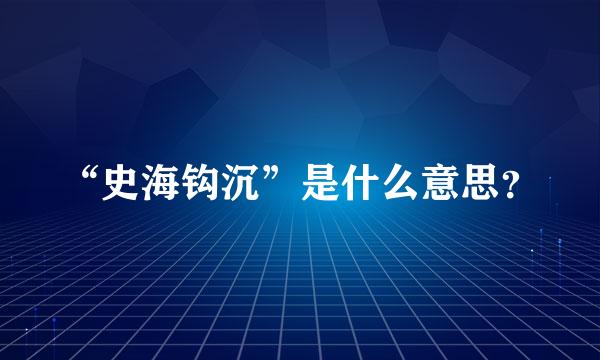 “史海钩沉”是什么意思？